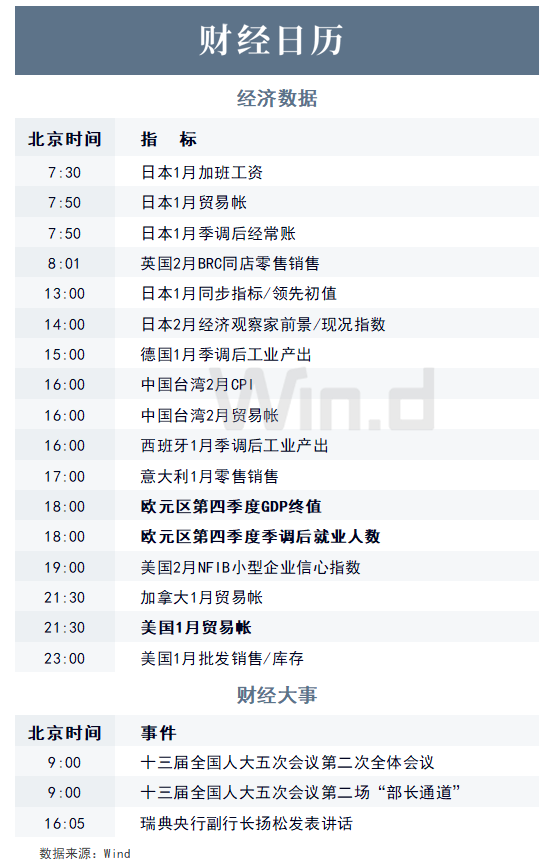 财经日历

经济数据

| 北京时间 | 指 标 |
|---|---|
| 7:30 | 日本1月加班工资 |
| 7:50 | 日本1月贸易帐 |
| 7:50 | 日本1月季调后经常账 |
| 8:01 | 英国2月BRC同店零售销售 |
| 13:00 | 日本1月同步指标/领先初值 |
| 14:00 | 日本2月经济观察家前景/现况指数 |
| 15:00 | 德国1月季调后工业产出 |
| 16:00 | 中国台湾2月CPI |
| 16:00 | 中国台湾2月贸易帐 |
| 16:00 | 西班牙1月季调后工业产出 |
| 17:00 | 意大利1月零售销售 |
| 18:00 | 欧元区第四季度GDP终值 |
| 18:00 | 欧元区第四季度季调后就业人数 |
| 19:00 | 美国2月NFIB小型企业信心指数 |
| 21:30 | 加拿大1月贸易帐 |
| 21:30 | 美国1月贸易帐 |
| 23:00 | 美国1月批发销售/库存 |

财经大事

| 北京时间 | 事件 |
|---|---|
| 9:00 | 十三届全国人大五次会议第二次全体会议 |
| 9:00 | 十三届全国人大五次会议第二场“部长通道” |
| 16:05 | 瑞典央行副行长扬松发表讲话 |

数据来源：Wind

Win.d